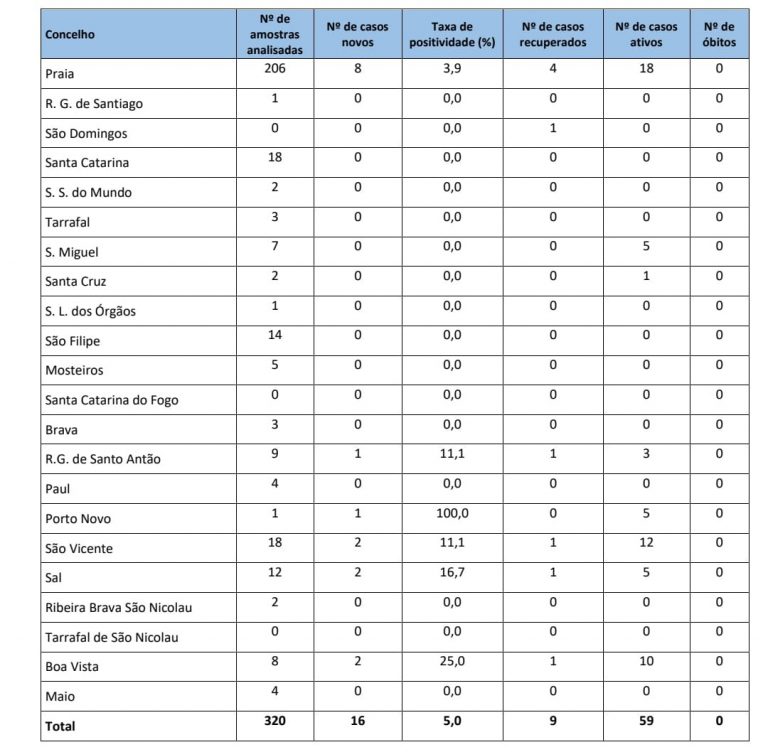 | Concelho | Nº de amostras analisadas | Nº de casos novos | Taxa de positividade (%) | Nº de casos recuperados | Nº de casos ativos | Nº de óbitos |
|---|---|---|---|---|---|---|
| Praia | 206 | 8 | 3,9 | 4 | 18 | 0 |
| R. G. de Santiago | 1 | 0 | 0,0 | 0 | 0 | 0 |
| São Domingos | 0 | 0 | 0,0 | 1 | 0 | 0 |
| Santa Catarina | 18 | 0 | 0,0 | 0 | 0 | 0 |
| S. S. do Mundo | 2 | 0 | 0,0 | 0 | 0 | 0 |
| Tarrafal | 3 | 0 | 0,0 | 0 | 0 | 0 |
| S. Miguel | 7 | 0 | 0,0 | 0 | 5 | 0 |
| Santa Cruz | 2 | 0 | 0,0 | 0 | 1 | 0 |
| S. L. dos Órgãos | 1 | 0 | 0,0 | 0 | 0 | 0 |
| São Filipe | 14 | 0 | 0,0 | 0 | 0 | 0 |
| Mosteiros | 5 | 0 | 0,0 | 0 | 0 | 0 |
| Santa Catarina do Fogo | 0 | 0 | 0,0 | 0 | 0 | 0 |
| Brava | 3 | 0 | 0,0 | 0 | 0 | 0 |
| R.G. de Santo Antão | 9 | 1 | 11,1 | 1 | 3 | 0 |
| Paul | 4 | 0 | 0,0 | 0 | 0 | 0 |
| Porto Novo | 1 | 1 | 100,0 | 0 | 5 | 0 |
| São Vicente | 18 | 2 | 11,1 | 1 | 12 | 0 |
| Sal | 12 | 2 | 16,7 | 1 | 5 | 0 |
| Ribeira Brava São Nicolau | 2 | 0 | 0,0 | 0 | 0 | 0 |
| Tarrafal de São Nicolau | 0 | 0 | 0,0 | 0 | 0 | 0 |
| Boa Vista | 8 | 2 | 25,0 | 1 | 10 | 0 |
| Maio | 4 | 0 | 0,0 | 0 | 0 | 0 |
| Total | 320 | 16 | 5,0 | 9 | 59 | 0 |